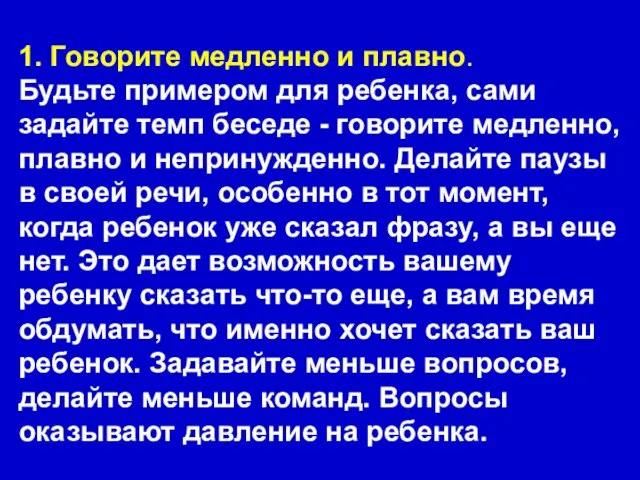 1. Говорите медленно и плавно.
Будьте примером для ребенка, сами задайте темп беседе - говорите медленно, плавно и непринужденно. Делайте паузы в своей речи, особенно в тот момент, когда ребенок уже сказал фразу, а вы еще нет. Это дает возможность вашему ребенку сказать что-то еще, а вам время обдумать, что именно хочет сказать ваш ребенок. Задавайте меньше вопросов, делайте меньше команд. Вопросы оказывают давление на ребенка.